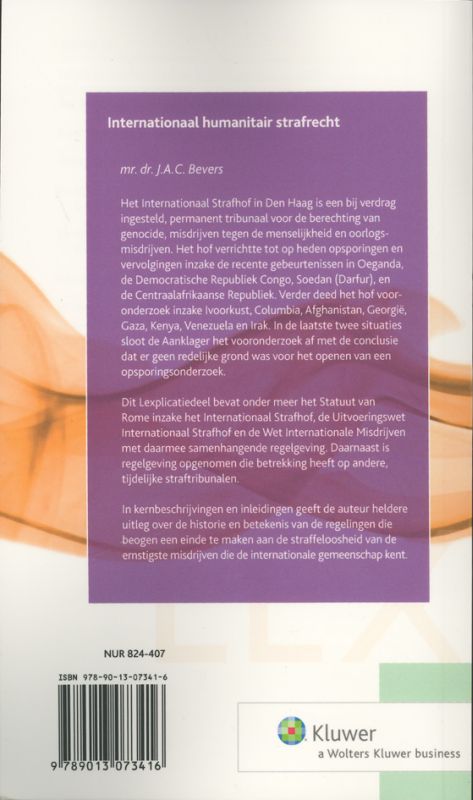 Internationaal humanitair strafrecht

mr. dr. J.A.C. Bevers

Het Internationaal Strafhof in Den Haag is een bij verdrag ingesteld, permanent tribunaal voor de berechting van genocide, misdrijven tegen de menselijkheid en oorlogsmisdrijven. Het hof verrichtte tot op heden opsporingen en vervolgingen inzake de recente gebeurtenissen in Oeganda, de Democratische Republiek Congo, Soedan (Darfur), en de Centraalafrikaanse Republiek. Verder deed het hof vooronderzoek inzake Ivoorkust, Columbia, Afghanistan, Georgië, Gaza, Kenya, Venezuela en Irak. In de laatste twee situaties sloot de Aanklager het vooronderzoek af met de conclusie dat er geen redelijke grond was voor het openen van een opsporingsonderzoek.

Dit Lexplicatiedeel bevat onder meer het Statuut van Rome inzake het Internationaal Strafhof, de Uitvoeringswet Internationaal Strafhof en de Wet Internationale Misdrijven met daarmee samenhangende regelgeving. Daarnaast is regelgeving opgenomen die betrekking heeft op andere, tijdelijke straftribunalen.

In kernbeschrijvingen en inleidingen geeft de auteur heldere uitleg over de historie en betekenis van de regelingen die beogen een einde te maken aan de straffeloosheid van de ernstigste misdrijven die de internationale gemeenschap kent.

NUR 824-407

ISBN 978-90-13-07341-6

9 789013 073416

Kluwer
a Wolters Kluwer business